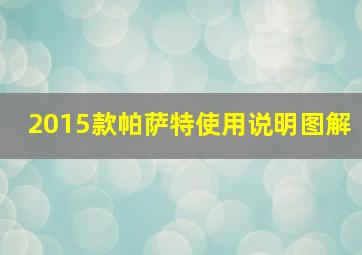 2015款帕萨特使用说明图解